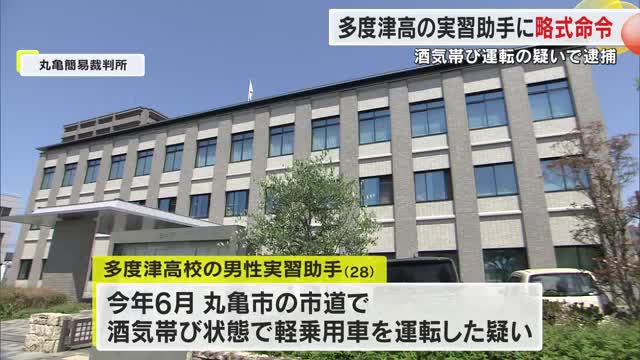 多度津高の実習助手に略式命令

酒気帯び運転の疑いで逮捕

丸亀簡易裁判所

多度津高校の男性実習助手(28)

今年6月 丸亀市の市道で
酒気帯び状態で軽乗用車を運転した疑い